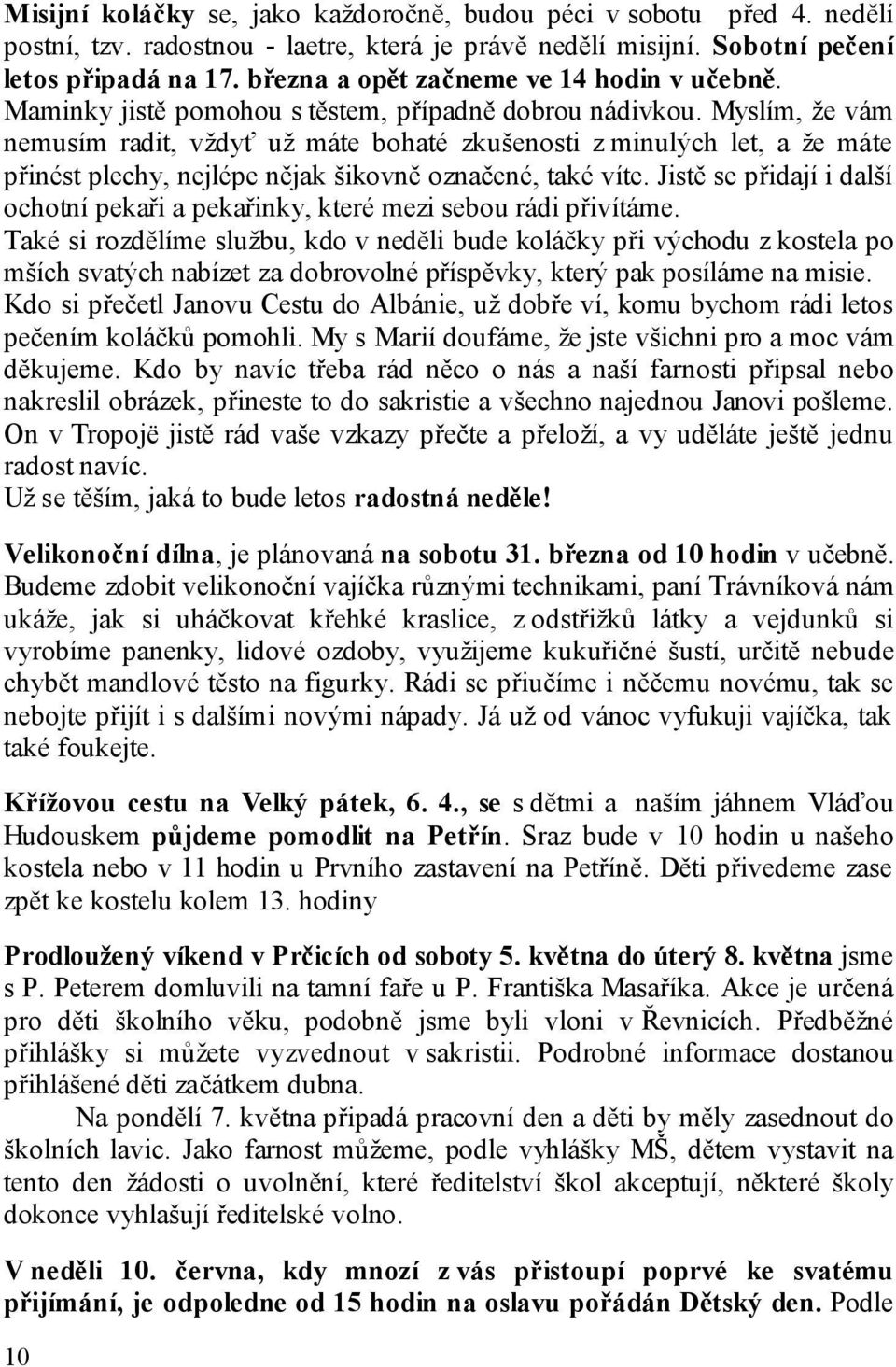 Misijní koláčky se, jako každoročně, budou péci v sobotu před 4. nedělí postní, tzv. radostnou - laetre, která je právě nedělí misijní. Sobotní pečení letos připadá na 17. března a opět začneme ve 14 hodin v učebně. Maminky jistě pomohou s těstem, případně dobrou nádivkou. Myslím, že vám nemusím radit, vždyť už máte bohaté zkušenosti z minulých let, a že máte přinést plechy, nejlépe nějak šikovně označené, také víte. Jistě se přidají i další ochotní pekaři a pekařinky, které mezi sebou rádi přivítáme.
Také si rozdělíme službu, kdo v neděli bude koláčky při východu z kostela po mších svatých nabízet za dobrovolné příspěvky, který pak posíláme na misie. Kdo si přečetl Janovu Cestu do Albánie, už dobře ví, komu bychom rádi letos pečením koláčků pomohli. My s Marií doufáme, že jste všichni pro a moc vám děkujeme. Kdo by navíc třeba rád něco o nás a naší farnosti připsal nebo nakreslil obrázek, přineste to do sakristie a všechno najednou Janovi pošleme. On v Tropojë jistě rád vaše vzkazy přečte a přeloží, a vy uděláte ještě jednu radost navíc.
Už se těším, jaká to bude letos radostná neděle!

Velikonoční dílna, je plánovaná na sobotu 31. března od 10 hodin v učebně. Budeme zdobit velikonoční vajíčka různými technikami, paní Trávníková nám ukáže, jak si uháčkovat křehké kraslice, z odstřižků látky a vejdunků si vyrobíme panenky, lidové ozdoby, využijeme kukuřičné šustí, určitě nebude chybět mandlové těsto na figurky. Rádi se přiučíme i něčemu novému, tak se nebojte přijít i s dalšími novými nápady. Já už od vánoc vyfukuji vajíčka, tak také foukejte.

Křížovou cestu na Velký pátek, 6. 4., se s dětmi a naším jáhnem Vláďou Hudouskem půjdeme pomodlit na Petřín. Sraz bude v 10 hodin u našeho kostela nebo v 11 hodin u Prvního zastavení na Petříně. Děti přivedeme zase zpět ke kostelu kolem 13. hodiny

Prodloužený víkend v Prčicích od soboty 5. května do úterý 8. května jsme s P. Peterem domluvili na tamní faře u P. Františka Masaříka. Akce je určená pro děti školního věku, podobně jsme byli vloni v Řevnicích. Předběžné přihlášky si můžete vyzvednout v sakristii. Podrobné informace dostanou přihlášené děti začátkem dubna.
Na pondělí 7. května připadá pracovní den a děti by měly zasednout do školních lavic. Jako farnost můžeme, podle vyhlášky MŠ, dětem vystavit na tento den žádosti o uvolnění, které ředitelství škol akceptují, některé školy dokonce vyhlašují ředitelské volno.

V neděli 10. června, kdy mnozí z vás přistoupí poprvé ke svatému přijímání, je odpoledne od 15 hodin na oslavu pořádán Dětský den. Podle

10